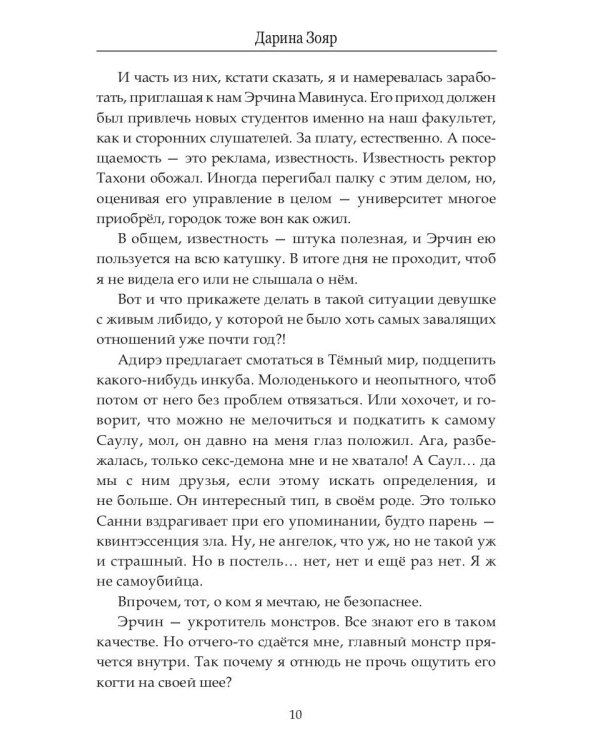 Дарина Зояр

И часть из них, кстати сказать, я и намеревалась заработать, приглашая к нам Эрчина Мавинуса. Его приход должен был привлечь новых студентов именно на наш факультет, как и сторонних слушателей. За плату, естественно. А посещаемость — это реклама, известность. Известность ректор Тахони обожал. Иногда перегибал палку с этим делом, но, оценивая его управление в целом — университет многое приобрёл, городок тоже вон как ожил.

В общем, известность — штука полезная, и Эрчин ею пользуется на всю катушку. В итоге дня не проходит, чтоб я не видела его или не слышала о нём.

Вот и что прикажете делать в такой ситуации девушке с живым либидо, у которой не было хоть самых завалящих отношений уже почти год?!

Адирэ предлагает смотаться в Тёмный мир, подцепить какого-нибудь инкуба. Молоденького и неопытного, чтоб потом от него без проблем отвязаться. Или хохочет, и говорит, что можно не мелочиться и подкатить к самому Саулу, мол, он давно на меня глаз положил. Ага, разбежалась, только секс-демона мне и не хватало! А Саул… да мы с ним друзья, если этому искать определения, и не больше. Он интересный тип, в своём роде. Это только Санни вздрагивает при его упоминании, будто парень — квинтэссенция зла. Ну, не ангелок, что уж, но не такой уж и страшный. Но в постель… нет, нет и ещё раз нет. Я ж не самоубийца.

Впрочем, тот, о ком я мечтаю, не безопаснее.

Эрчин — укротитель монстров. Все знают его в таком качестве. Но отчего-то сдаётся мне, главный монстр прячется внутри. Так почему я отнюдь не прочь ощутить его когти на своей шее?

10